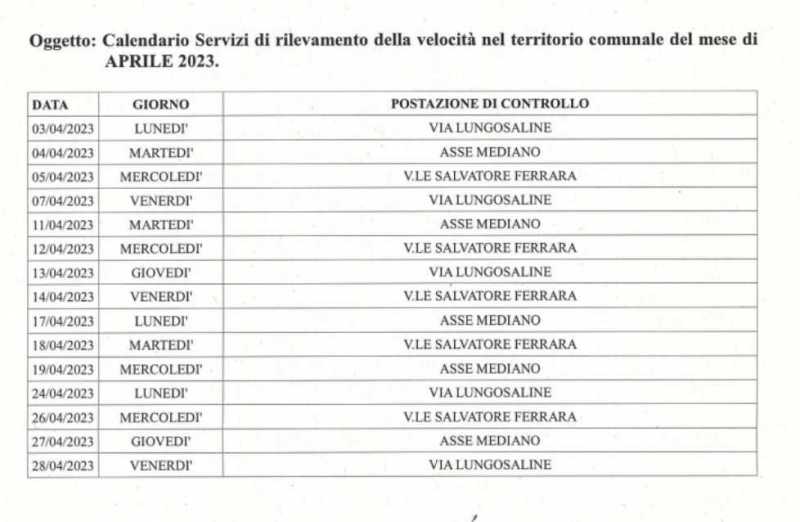 Oggetto: Calendario Servizi di rilevamento della velocità nel territorio comunale del mese di APRILE 2023.

| DATA | GIORNO | POSTAZIONE DI CONTROLLO |
|---|---|---|
| 03/04/2023 | LUNEDI' | VIA LUNGOSALINE |
| 04/04/2023 | MARTEDI' | ASSE MEDIANO |
| 05/04/2023 | MERCOLEDI' | V.LE SALVATORE FERRARA |
| 07/04/2023 | VENERDI' | VIA LUNGOSALINE |
| 11/04/2023 | MARTEDI' | ASSE MEDIANO |
| 12/04/2023 | MERCOLEDI' | V.LE SALVATORE FERRARA |
| 13/04/2023 | GIOVEDI' | VIA LUNGOSALINE |
| 14/04/2023 | VENERDI' | V.LE SALVATORE FERRARA |
| 17/04/2023 | LUNEDI' | ASSE MEDIANO |
| 18/04/2023 | MARTEDI' | V.LE SALVATORE FERRARA |
| 19/04/2023 | MERCOLEDI' | ASSE MEDIANO |
| 24/04/2023 | LUNEDI' | VIA LUNGOSALINE |
| 26/04/2023 | MERCOLEDI' | V.LE SALVATORE FERRARA |
| 27/04/2023 | GIOVEDI' | ASSE MEDIANO |
| 28/04/2023 | VENERDI' | VIA LUNGOSALINE |